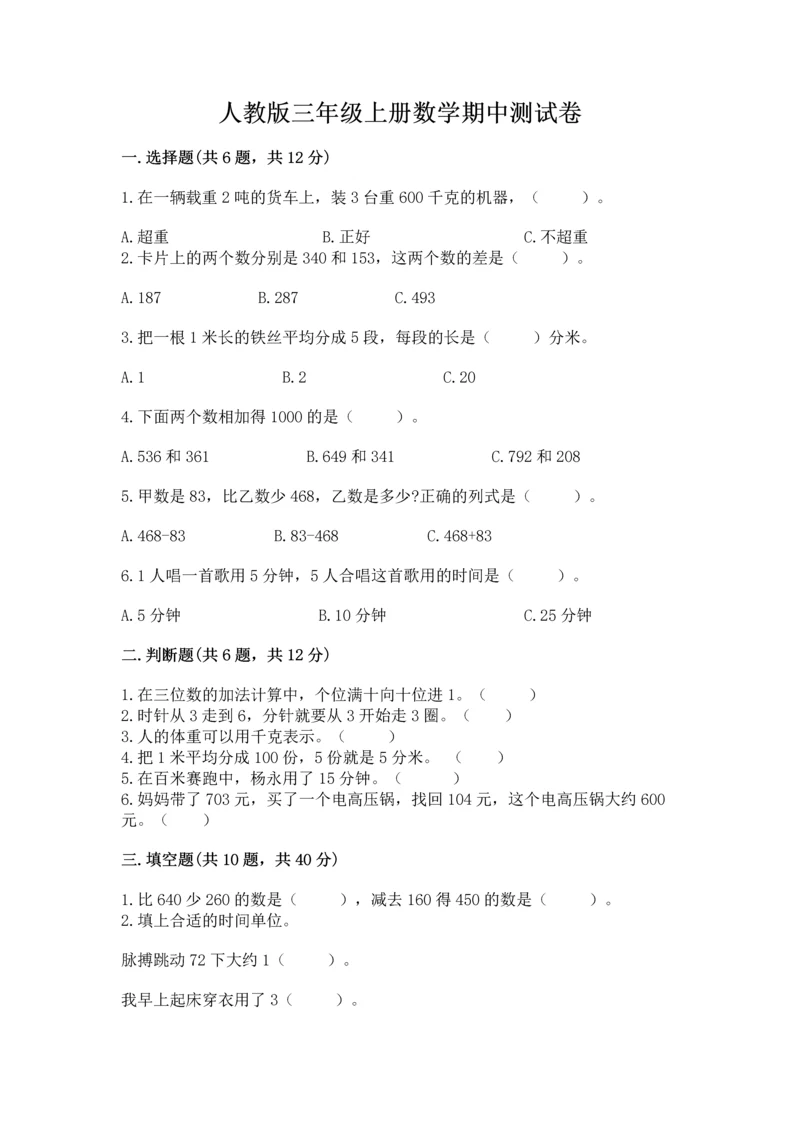 人教版三年级上册数学期中测试卷

一.选择题(共6题，共12分)

1.在一辆载重2吨的货车上，装3台重600千克的机器，（ ）。

A.超重 B.正好 C.不超重
2.卡片上的两个数分别是340和153，这两个数的差是（ ）。

A.187 B.287 C.493

3.把一根1米长的铁丝平均分成5段，每段的长是（ ）分米。

A.1 B.2 C.20

4.下面两个数相加得1000的是（ ）。

A.536和361 B.649和341 C.792和208

5.甲数是83，比乙数少468，乙数是多少?正确的列式是（ ）。

A.468-83 B.83-468 C.468+83

6.1人唱一首歌用5分钟，5人合唱这首歌用的时间是（ ）。

A.5分钟 B.10分钟 C.25分钟

二.判断题(共6题，共12分)

1.在三位数的加法计算中，个位满十向十位进1。（ ）
2.时针从3走到6，分针就要从3开始走3圈。（ ）
3.人的体重可以用千克表示。（ ）
4.把1米平均分成100份，5份就是5分米。（ ）
5.在百米赛跑中，杨永用了15分钟。（ ）
6.妈妈带了703元，买了一个电高压锅，找回104元，这个电高压锅大约600元。（ ）

三.填空题(共10题，共40分)

1.比640少260的数是（ ），减去160得450的数是（ ）。
2.填上合适的时间单位。

脉搏跳动72下大约1（ ）。

我早上起床穿衣用了3（ ）。